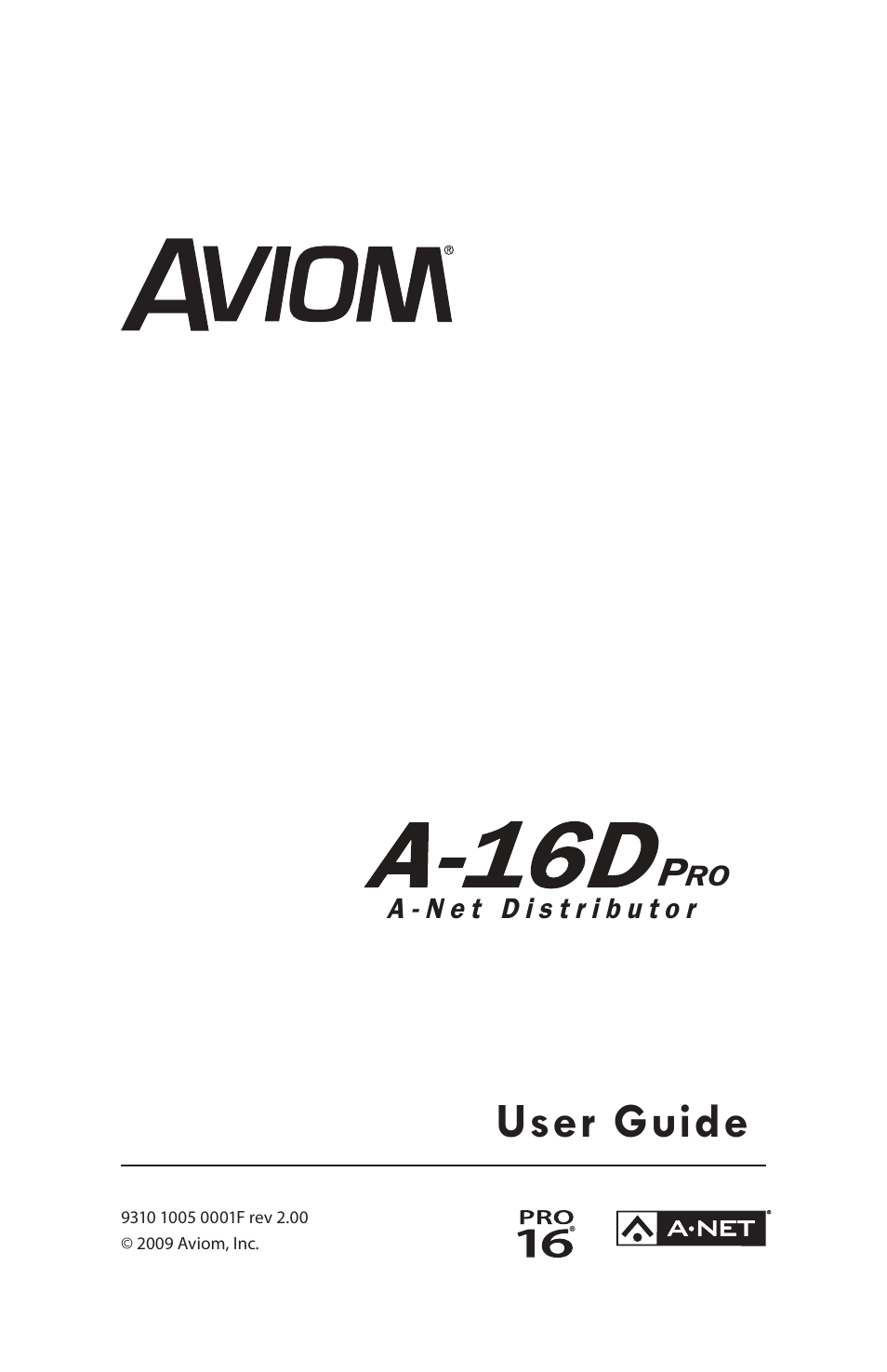 AVIOM®

A-16D PRO
A-Net Distributor

User Guide

9310 1005 0001F rev 2.00
© 2009 Aviom, Inc.

PRO 16®

A•NET®